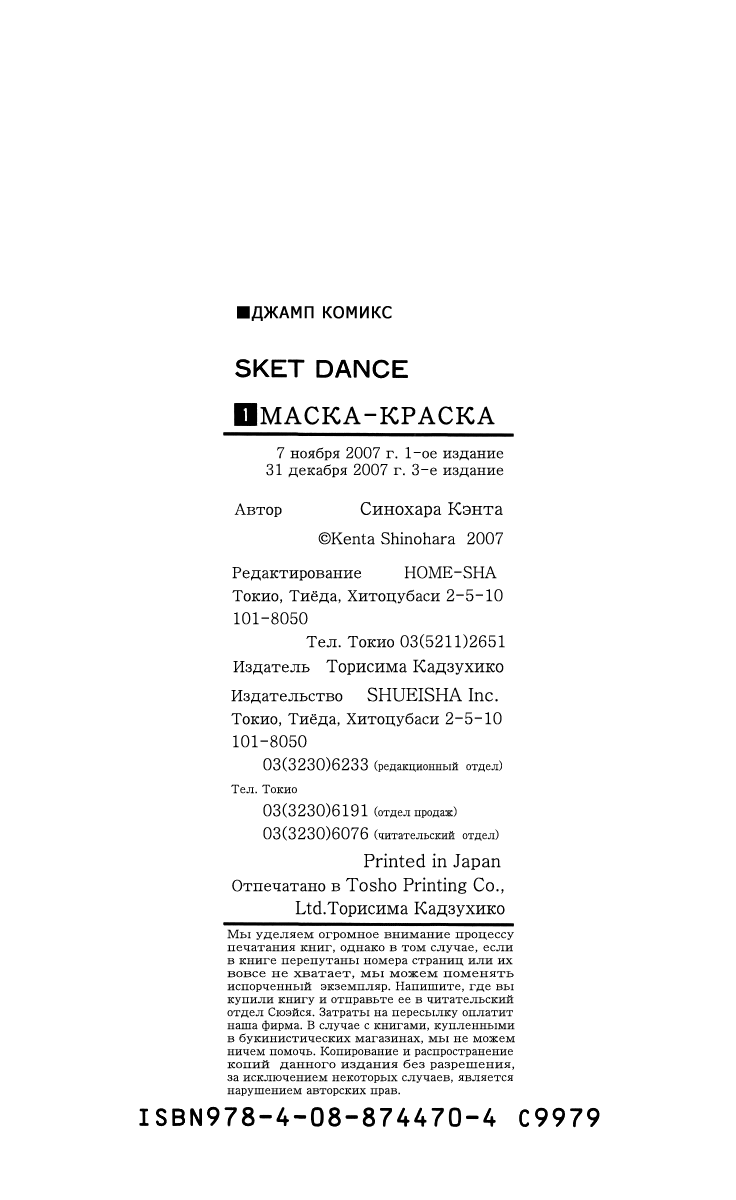 ■ДЖАМП КОМИКС

SKET DANCE

1 МАСКА-КРАСКА

7 ноября 2007 г. 1-ое издание
31 декабря 2007 г. 3-е издание

Автор Синохара Кэнта

©Kenta Shinohara 2007

Редактирование HOME-SHA
Токио, Тиёда, Хитоцубаси 2-5-10
101-8050
Тел. Токио 03(5211)2651

Издатель Торисима Кадзухико

Издательство SHUEISHA Inc.
Токио, Тиёда, Хитоцубаси 2-5-10
101-8050
03(3230)6233 (редакционный отдел)
Тел. Токио
03(3230)6191 (отдел продаж)
03(3230)6076 (читательский отдел)

Printed in Japan
Отпечатано в Tosho Printing Co., Ltd.Торисима Кадзухико

Мы уделяем огромное внимание процессу печатания книг, однако в том случае, если в книге перепутаны номера страниц или их вовсе не хватает, мы можем поменять испорченный экземпляр. Напишите, где вы купили книгу и отправьте ее в читательский отдел Сюэйся. Затраты на пересылку оплатит наша фирма. В случае с книгами, купленными в букинистических магазинах, мы не можем ничем помочь. Копирование и распространение копий данного издания без разрешения, за исключением некоторых случаев, является нарушением авторских прав.

ISBN978-4-08-874470-4 C9979